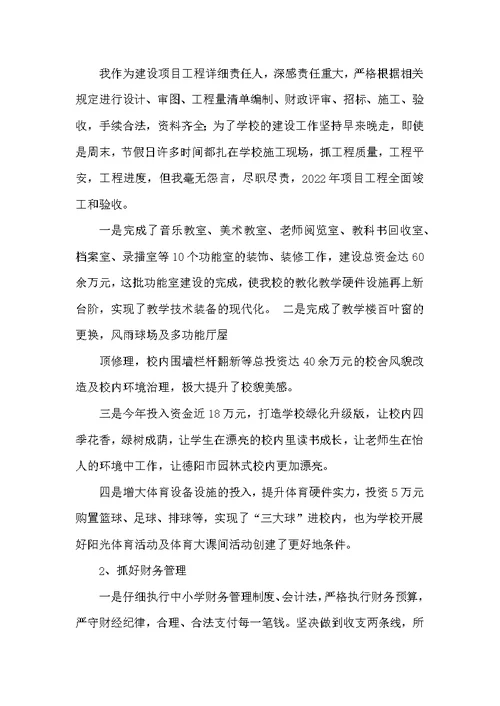 我作为建设项目工程详细责任人，深感责任重大，严格根据相关规定进行设计、审图、工程量清单编制、财政评审、招标、施工、验收，手续合法，资料齐全；为了学校的建设工作坚持早来晚走，即使是周末，节假日许多时间都扎在学校施工现场，抓工程质量，工程平安，工程进度，但我毫无怨言，尽职尽责，2022年项目工程全面竣工和验收。

一是完成了音乐教室、美术教室、老师阅览室、教科书回收室、档案室、录播室等10个功能室的装饰、装修工作，建设总资金达60余万元，这批功能室建设的完成，使我校的教化教学硬件设施再上新台阶，实现了教学技术装备的现代化。 二是完成了教学楼百叶窗的更换，风雨球场及多功能厅屋

顶修理，校内围墙栏杆翻新等总投资达40余万元的校舍风貌改造及校内环境治理，极大提升了校貌美感。

三是今年投入资金近18万元，打造学校绿化升级版，让校内四季花香，绿树成荫，让学生在漂亮的校内里读书成长，让老师生在怡人的环境中工作，让德阳市园林式校内更加漂亮。

四是增大体育设备设施的投入，提升体育硬件实力，投资5万元购置篮球、足球、排球等，实现了“三大球”进校内，也为学校开展好阳光体育活动及体育大课间活动创建了更好地条件。

2、抓好财务管理

一是仔细执行中小学财务管理制度、会计法，严格执行财务预算，严守财经纪律，合理、合法支付每一笔钱。坚决做到收支两条线，所